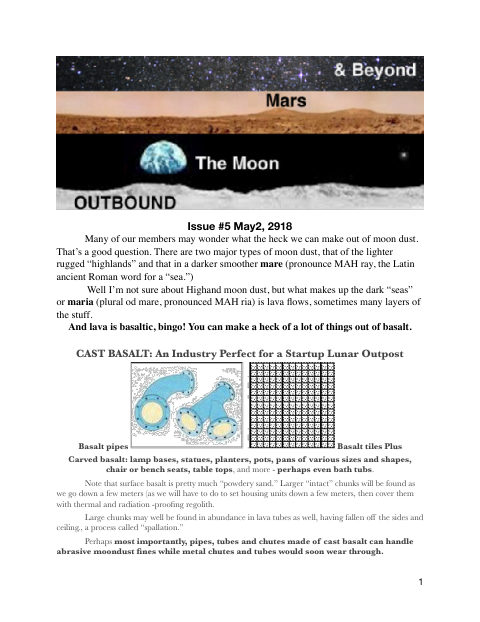 & Beyond

Mars

The Moon

OUTBOUND

Issue #5 May2, 2918

Many of our members may wonder what the heck we can make out of moon dust. That's a good question. There are two major types of moon dust, that of the lighter rugged "highlands" and that in a darker smoother mare (pronounce MAH ray, the Latin ancient Roman word for a "sea.")

Well I'm not sure about Highand moon dust, but what makes up the dark "seas" or maria (plural od mare, pronounced MAH ria) is lava flows, sometimes many layers of the stuff.

And lava is basaltic, bingo! You can make a heck of a lot of things out of basalt.

CAST BASALT: An Industry Perfect for a Startup Lunar Outpost

Basalt pipes

Basalt tiles Plus

Carved basalt: lamp bases, statues, planters, pots, pans of various sizes and shapes, chair or bench seats, table tops, and more - perhaps even bath tubs.

Note that surface basalt is pretty much "powdery sand." Larger "intact" chunks will be found as we go down a few meters (as we will have to do to set housing units down a few meters, then cover them with thermal and radiation -proofing regolith.

Large chunks may well be found in abundance in lava tubes as well, having fallen off the sides and ceiling, a process called "spallation."

Perhaps most importantly, pipes, tubes and chutes made of cast basalt can handle abrasive moondust fines while metal chutes and tubes would soon wear through.

1